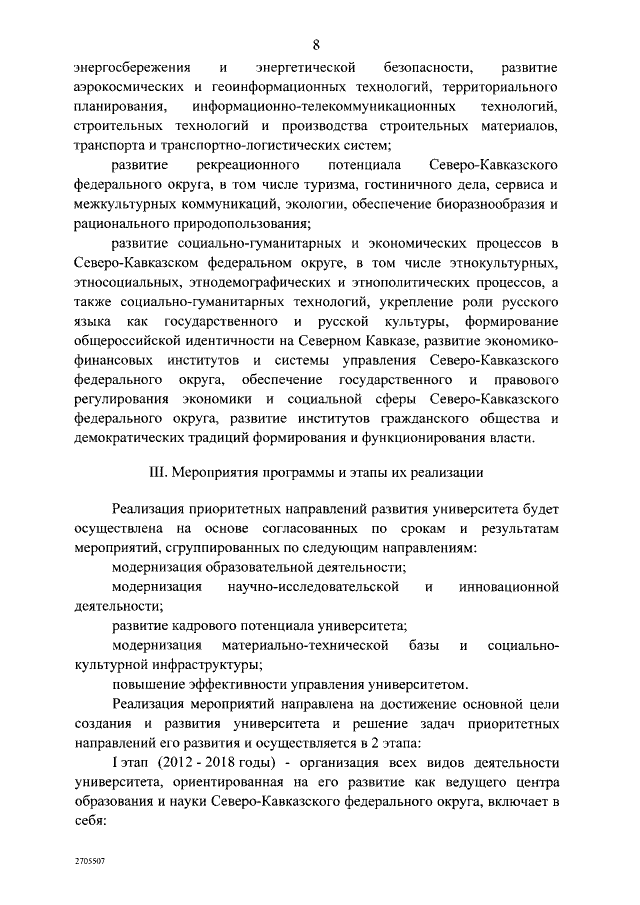 8

энергосбережения и энергетической безопасности, развитие аэрокосмических и геоинформационных технологий, территориального планирования, информационно-телекоммуникационных технологий, строительных технологий и производства строительных материалов, транспорта и транспортно-логистических систем;

развитие рекреационного потенциала Северо-Кавказского федерального округа, в том числе туризма, гостиничного дела, сервиса и межкультурных коммуникаций, экологии, обеспечение биоразнообразия и рационального природопользования;

развитие социально-гуманитарных и экономических процессов в Северо-Кавказском федеральном округе, в том числе этнокультурных, этносоциальных, этнодемографических и этнополитических процессов, а также социально-гуманитарных технологий, укрепление роли русского языка как государственного и русской культуры, формирование общероссийской идентичности на Северном Кавказе, развитие экономико-финансовых институтов и системы управления Северо-Кавказского федерального округа, обеспечение государственного и правового регулирования экономики и социальной сферы Северо-Кавказского федерального округа, развитие институтов гражданского общества и демократических традиций формирования и функционирования власти.

III. Мероприятия программы и этапы их реализации

Реализация приоритетных направлений развития университета будет осуществлена на основе согласованных по срокам и результатам мероприятий, сгруппированных по следующим направлениям:

модернизация образовательной деятельности;

модернизация научно-исследовательской и инновационной деятельности;

развитие кадрового потенциала университета;

модернизация материально-технической базы и социально-культурной инфраструктуры;

повышение эффективности управления университетом.

Реализация мероприятий направлена на достижение основной цели создания и развития университета и решение задач приоритетных направлений его развития и осуществляется в 2 этапа:

I этап (2012 - 2018 годы) - организация всех видов деятельности университета, ориентированная на его развитие как ведущего центра образования и науки Северо-Кавказского федерального округа, включает в себя:

2705507